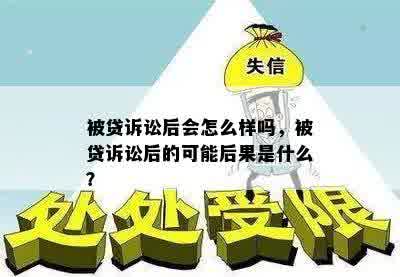 失信

被贷诉讼后会怎么样吗，被贷诉讼后的可能后果是什么？

处处受限